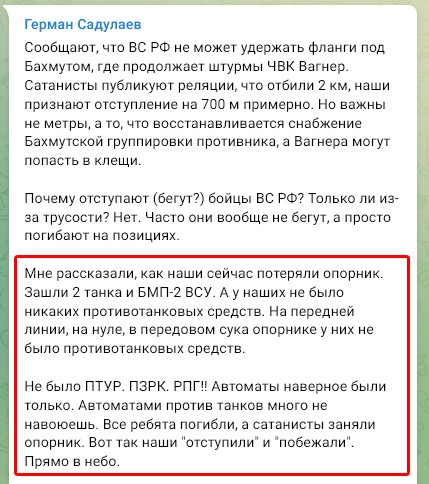 Герман Садулаев

Сообщают, что ВС РФ не может удержать фланги под Бахмутом, где продолжает штурмы ЧВК Вагнер. Сатанисты публикуют реляции, что отбили 2 км, наши признают отступление на 700 м примерно. Но важны не метры, а то, что восстанавливается снабжение Бахмутской группировки противника, а Вагнера могут попасть в клещи.

Почему отступают (бегут?) бойцы ВС РФ? Только ли из-за трусости? Нет. Часто они вообще не бегут, а просто погибают на позициях.

Мне рассказали, как наши сейчас потеряли опорник. Зашли 2 танка и БМП-2 ВСУ. А у наших не было никаких противотанковых средств. На передней линии, на нуле, в передовом сука опорнике у них не было противотанковых средств.

Не было ПТУР. ПЗРК. РПГ!! Автоматы наверное были только. Автоматами против танков много не навоюешь. Все ребята погибли, а сатанисты заняли опорник. Вот так наши "отступили" и "побежали". Прямо в небо.